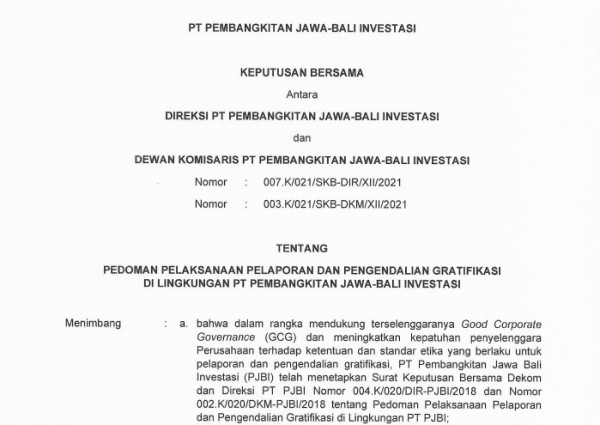 PT PEMBANGKITAN JAWA-BALI INVESTASI

KEPUTUSAN BERSAMA

Antara

DIREKSI PT PEMBANGKITAN JAWA-BALI INVESTASI

dan

DEWAN KOMISARIS PT PEMBANGKITAN JAWA-BALI INVESTASI

Nomor : 007.K/021/SKB-DIR/XII/2021

Nomor : 003.K/021/SKB-DKM/XII/2021

TENTANG

PEDOMAN PELAKSANAAN PELAPORAN DAN PENGENDALIAN GRATIFIKASI DI LINGKUNGAN PT PEMBANGKITAN JAWA-BALI INVESTASI

Menimbang : a. bahwa dalam rangka mendukung terselenggaranya Good Corporate Governance (GCG) dan meningkatkan kepatuhan penyelenggara Perusahaan terhadap ketentuan dan standar etika yang berlaku untuk pelaporan dan pengendalian gratifikasi, PT Pembangkitan Jawa Bali Investasi (PJBI) telah menetapkan Surat Keputusan Bersama Dekom dan Direksi PT PJBI Nomor 004.K/020/DIR-PJBI/2018 dan Nomor 002.K/020/DKM-PJBI/2018 tentang Pedoman Pelaksanaan Pelaporan dan Pengendalian Gratifikasi di Lingkungan PT PJBI;